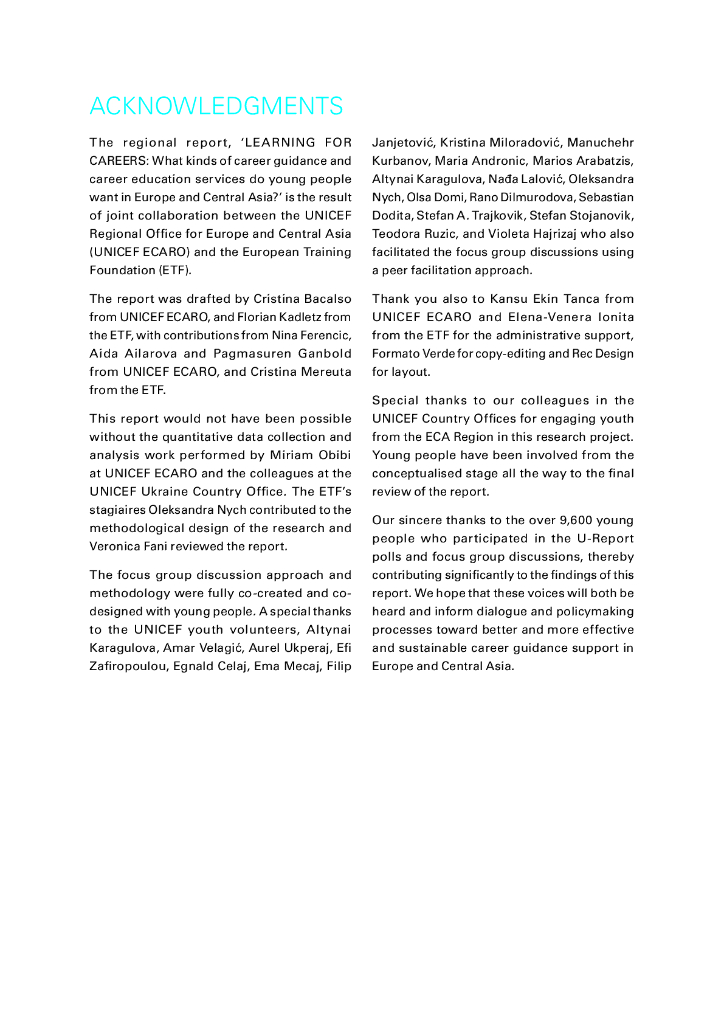 ACKNOWLEDGMENTS

The regional report, 'LEARNING FOR CAREERS: What kinds of career guidance and career education services do young people want in Europe and Central Asia?' is the result of joint collaboration between the UNICEF Regional Office for Europe and Central Asia (UNICEF ECARO) and the European Training Foundation (ETF).

The report was drafted by Cristina Bacalso from UNICEF ECARO, and Florian Kadletz from the ETF, with contributions from Nina Ferencic, Aida Ailarova and Pagmasuren Ganbold from UNICEF ECARO, and Cristina Mereuta from the ETF.

This report would not have been possible without the quantitative data collection and analysis work performed by Miriam Obibi at UNICEF ECARO and the colleagues at the UNICEF Ukraine Country Office. The ETF's stagiaires Oleksandra Nych contributed to the methodological design of the research and Veronica Fani reviewed the report.

The focus group discussion approach and methodology were fully co-created and co-designed with young people. A special thanks to the UNICEF youth volunteers, Altynai Karagulova, Amar Velagić, Aurel Ukperaj, Efi Zafiropoulou, Egnald Celaj, Ema Mecaj, Filip Janjetović, Kristina Miloradović, Manuchehr Kurbanov, Maria Andronic, Marios Arabatzis, Altynai Karagulova, Nađa Lalović, Oleksandra Nych, Olsa Domi, Rano Dilmurodova, Sebastian Dodita, Stefan A. Trajkovik, Stefan Stojanovik, Teodora Ruzic, and Violeta Hajrizaj who also facilitated the focus group discussions using a peer facilitation approach.

Thank you also to Kansu Ekin Tanca from UNICEF ECARO and Elena-Venera Ionita from the ETF for the administrative support, Formato Verde for copy-editing and Rec Design for layout.

Special thanks to our colleagues in the UNICEF Country Offices for engaging youth from the ECA Region in this research project. Young people have been involved from the conceptualised stage all the way to the final review of the report.

Our sincere thanks to the over 9,600 young people who participated in the U-Report polls and focus group discussions, thereby contributing significantly to the findings of this report. We hope that these voices will both be heard and inform dialogue and policymaking processes toward better and more effective and sustainable career guidance support in Europe and Central Asia.